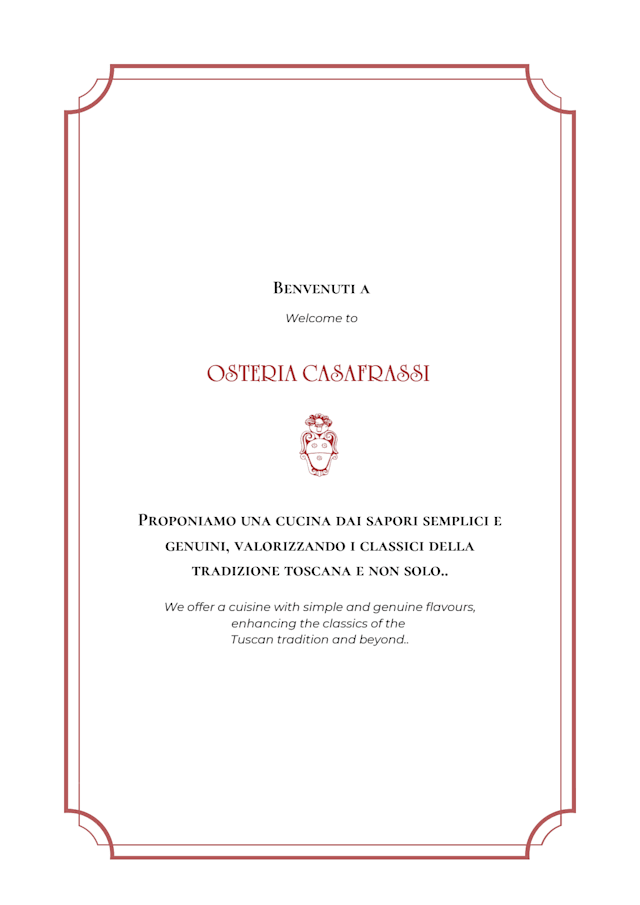 Benvenuti a

Welcome to

OSTERIA CASAFRASSI

Proponiamo una cucina dai sapori semplici e genuini, valorizzando i classici della tradizione toscana e non solo..

We offer a cuisine with simple and genuine flavours, enhancing the classics of the Tuscan tradition and beyond..